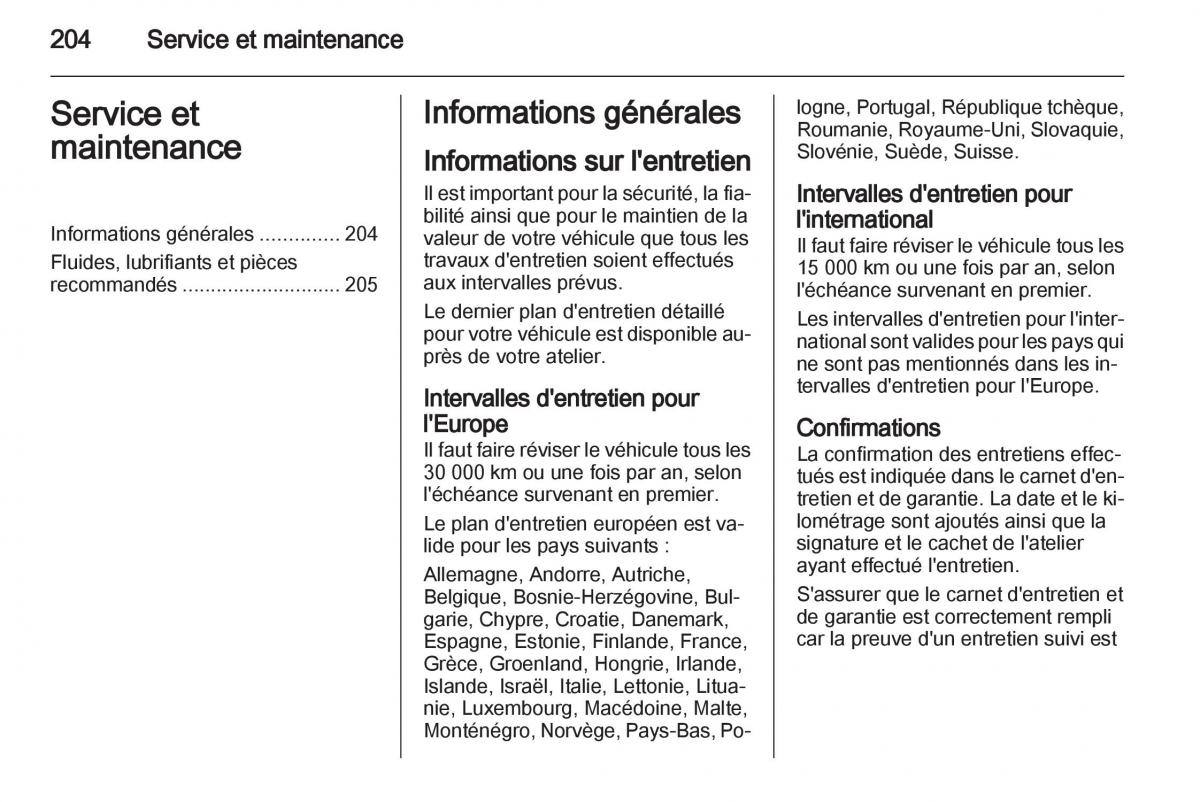 204 Service et maintenance

Service et maintenance

Informations générales .............. 204
Fluides, lubrifiants et pièces recommandés ........................... 205

Informations générales

Informations sur l'entretien

Il est important pour la sécurité, la fiabilité ainsi que pour le maintien de la valeur de votre véhicule que tous les travaux d'entretien soient effectués aux intervalles prévus.

Le dernier plan d'entretien détaillé pour votre véhicule est disponible auprès de votre atelier.

Intervalles d'entretien pour l'Europe

Il faut faire réviser le véhicule tous les 30 000 km ou une fois par an, selon l'échéance survenant en premier.

Le plan d'entretien européen est valide pour les pays suivants :

Allemagne, Andorre, Autriche, Belgique, Bosnie-Herzégovine, Bulgarie, Chypre, Croatie, Danemark, Espagne, Estonie, Finlande, France, Grèce, Groenland, Hongrie, Irlande, Islande, Israël, Italie, Lettonie, Lituanie, Luxembourg, Macédoine, Malte, Monténégro, Norvège, Pays-Bas, Pologne, Portugal, République tchèque, Roumanie, Royaume-Uni, Slovaquie, Slovénie, Suède, Suisse.

Intervalles d'entretien pour l'international

Il faut faire réviser le véhicule tous les 15 000 km ou une fois par an, selon l'échéance survenant en premier.

Les intervalles d'entretien pour l'international sont valides pour les pays qui ne sont pas mentionnés dans les intervalles d'entretien pour l'Europe.

Confirmations

La confirmation des entretiens effectués est indiquée dans le carnet d'entretien et de garantie. La date et le kilométrage sont ajoutés ainsi que la signature et le cachet de l'atelier ayant effectué l'entretien.

S'assurer que le carnet d'entretien et de garantie est correctement rempli car la preuve d'un entretien suivi est